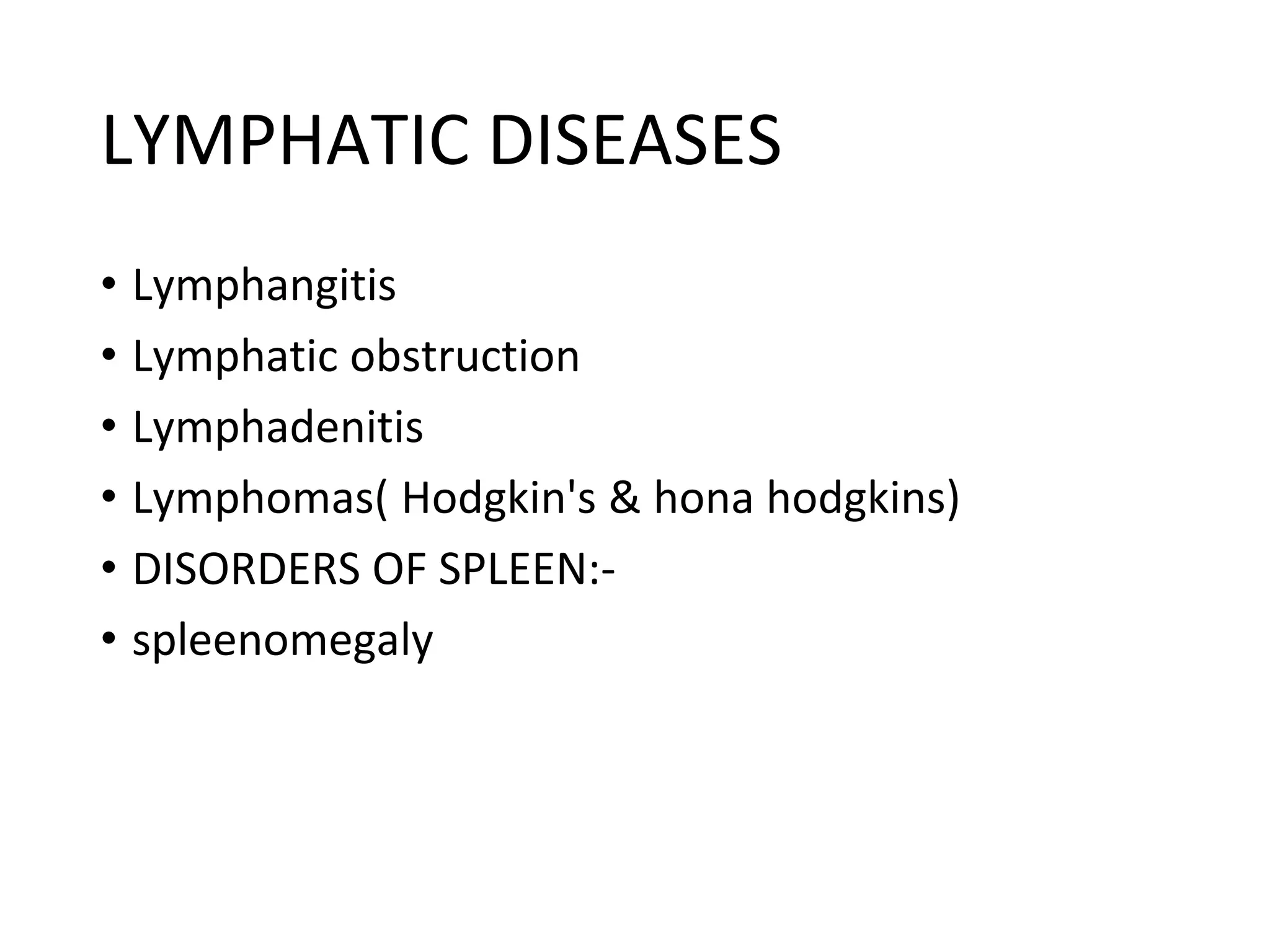 LYMPHATIC DISEASES

• Lymphangitis
• Lymphatic obstruction
• Lymphadenitis
• Lymphomas( Hodgkin's & hona hodgkins)
• DISORDERS OF SPLEEN:-
• spleenomegaly